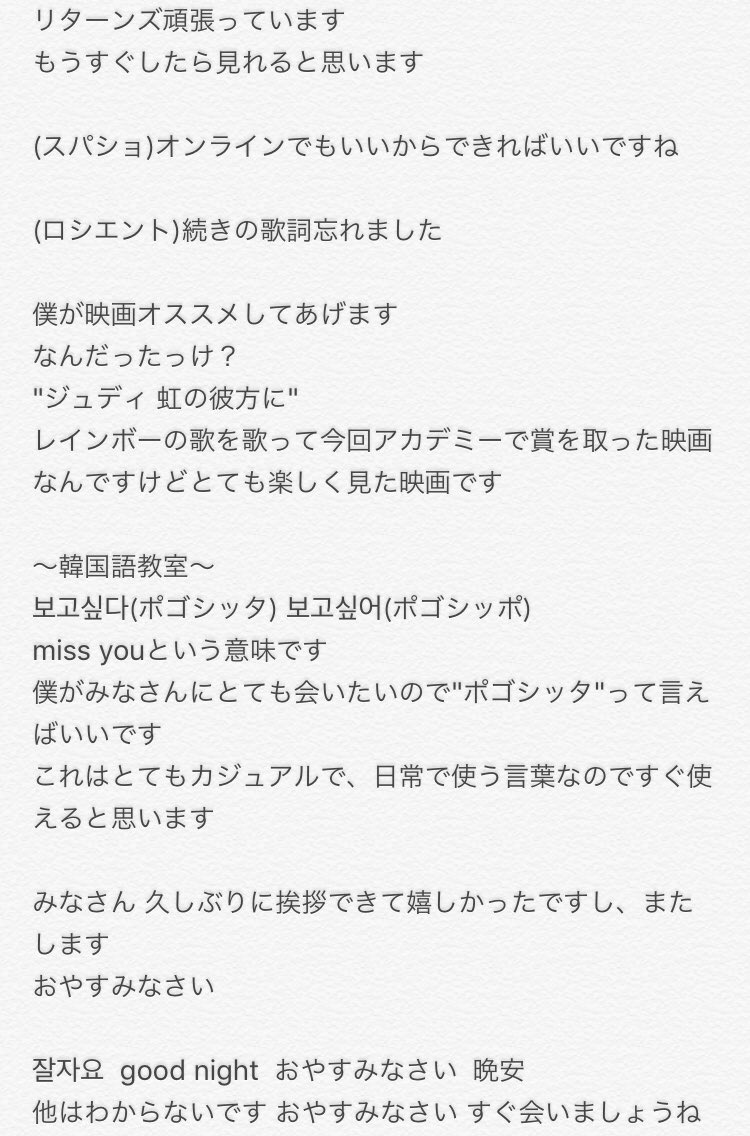 リターンズ頑張っています
もうすぐしたら見れると思います

(スパショ)オンラインでもいいからできればいいですね

(ロシエント)続きの歌詞忘れました

僕が映画オススメしてあげます
なんだったっけ？
"ジュディ 虹の彼方に"
レインボーの歌を歌って今回アカデミーで賞を取った映画なんですけどとても楽しく見た映画です

〜韓国語教室〜
보고싶다(ポゴシッタ) 보고싶어(ポゴシッポ)
miss youという意味です
僕がみなさんにとても会いたいので"ポゴシッタ"って言えばいいです
これはとてもカジュアルで、日常で使う言葉なのですぐ使えると思います

みなさん 久しぶりに挨拶できて嬉しかったですし、またします
おやすみなさい

잘자요 good night おやすみなさい 晩安
他はわからないです おやすみなさい すぐ会いましょうね